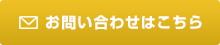 お問い合わせはこちら